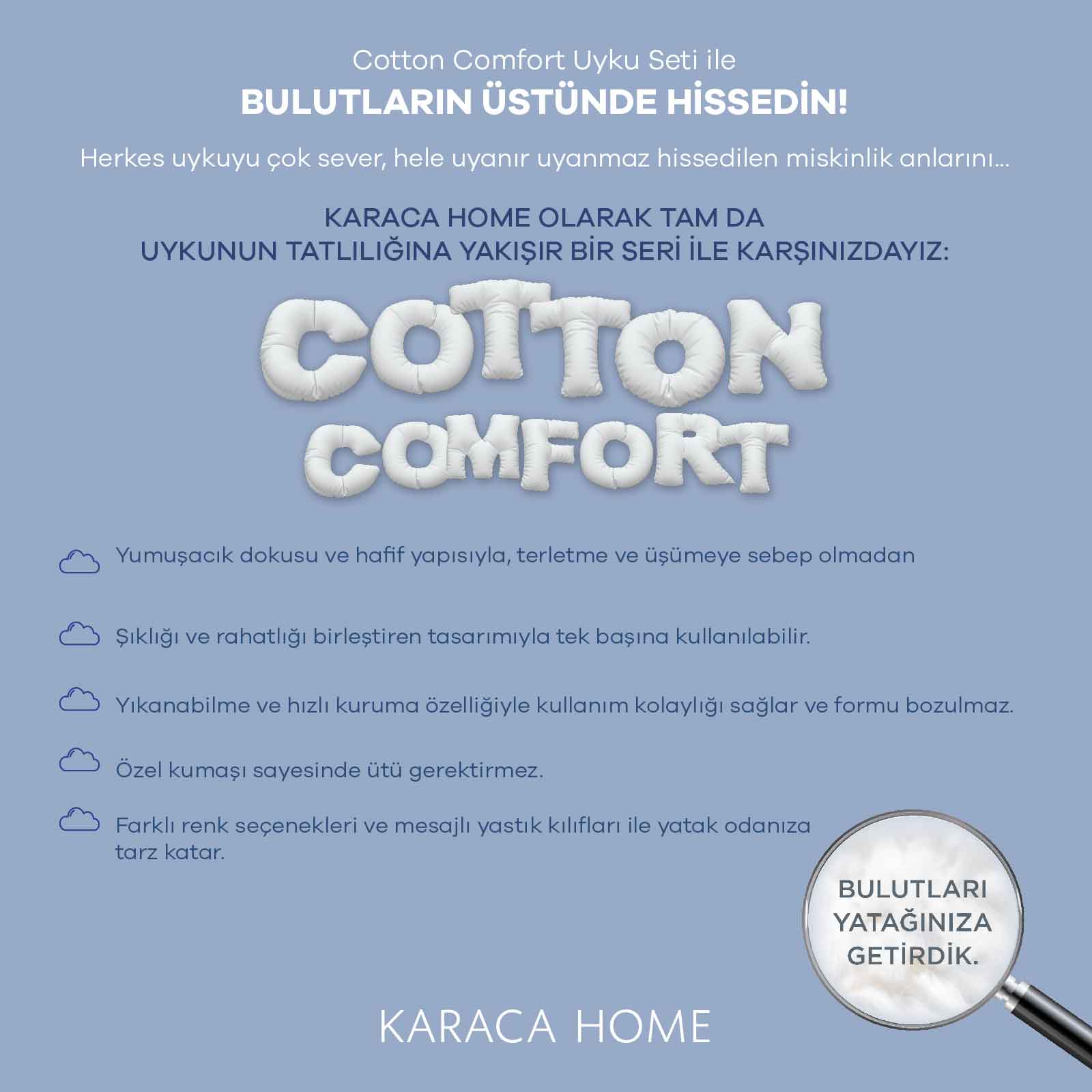 Cotton Comfort Uyku Seti ile
BULUTLARIN ÜSTÜNDE HİSSEDİN!

Herkes uykuyu çok sever, hele uyanır uyanmaz hissedilen miskinlik anlarını...

KARACA HOME OLARAK TAM DA
UYKUNUN TATLILIĞINA YAKIŞIR BİR SERİ İLE KARŞINIZDAYIZ:

COTTON
COMFORT

Yumuşacık dokusu ve hafif yapısıyla, terletme ve üşümeye sebep olmadan

Şıklığı ve rahatlığı birleştiren tasarımıyla tek başına kullanılabilir.

Yıkanabilme ve hızlı kuruma özelliğiyle kullanım kolaylığı sağlar ve formu bozulmaz.

Özel kumaşı sayesinde ütü gerektirmez.

Farklı renk seçenekleri ve mesajlı yastık kılıfları ile yatak odanıza tarz katar.

BULUTLARI
YATAĞINIZA
GETİRDİK.

KARACA HOME